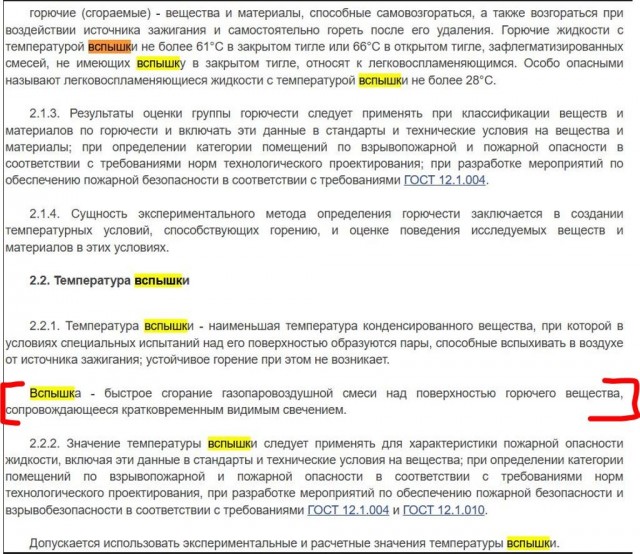 горючие (сгораемые) - вещества и материалы, способные самовозгораться, а также возгораться при воздействии источника зажигания и самостоятельно гореть после его удаления. Горючие жидкости с температурой вспышки не более 61°С в закрытом тигле или 66°С в открытом тигле, зафлегматизированных смесей, не имеющих вспышку в закрытом тигле, относят к легковоспламеняющимся. Особо опасными называют легковоспламеняющиеся жидкости с температурой вспышки не более 28°С.

2.1.3. Результаты оценки группы горючести следует применять при классификации веществ и материалов по горючести и включать эти данные в стандарты и технические условия на вещества и материалы; при определении категории помещений по взрывопожарной и пожарной опасности в соответствии с требованиями норм технологического проектирования; при разработке мероприятий по обеспечению пожарной безопасности в соответствии с требованиями ГОСТ 12.1.004.

2.1.4. Сущность экспериментального метода определения горючести заключается в создании температурных условий, способствующих горению, и оценке поведения исследуемых веществ и материалов в этих условиях.

2.2. Температура вспышки

2.2.1. Температура вспышки - наименьшая температура конденсированного вещества, при которой в условиях специальных испытаний над его поверхностью образуются пары, способные вспыхивать в воздухе от источника зажигания; устойчивое горение при этом не возникает.

Вспышка - быстрое сгорание газопаровоздушной смеси над поверхностью горючего вещества, сопровождающееся кратковременным видимым свечением.

2.2.2. Значение температуры вспышки следует применять для характеристики пожарной опасности жидкости, включая эти данные в стандарты и технические условия на вещества; при определении категории помещений по взрывопожарной и пожарной опасности в соответствии с требованиями норм технологического проектирования, при разработке мероприятий по обеспечению пожарной безопасности и взрывобезопасности в соответствии с требованиями ГОСТ 12.1.004 и ГОСТ 12.1.010.

Допускается использовать экспериментальные и расчетные значения температуры вспышки.